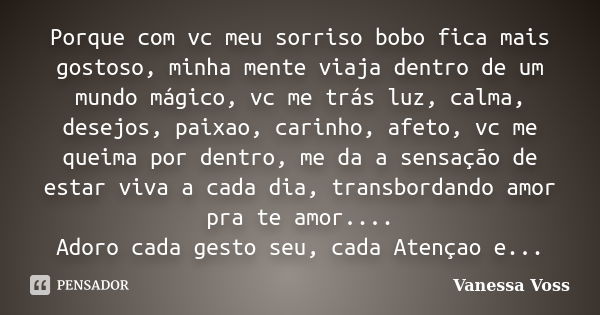 Porque com vc meu sorriso bobo fica mais gostoso, minha mente viaja dentro de um mundo mágico, vc me trás luz, calma, desejos, paixao, carinho, afeto, vc me queima por dentro, me da a sensação de estar viva a cada dia, transbordando amor pra te amor....
Adoro cada gesto seu, cada Atençao e...

PENSADOR

Vanessa Voss